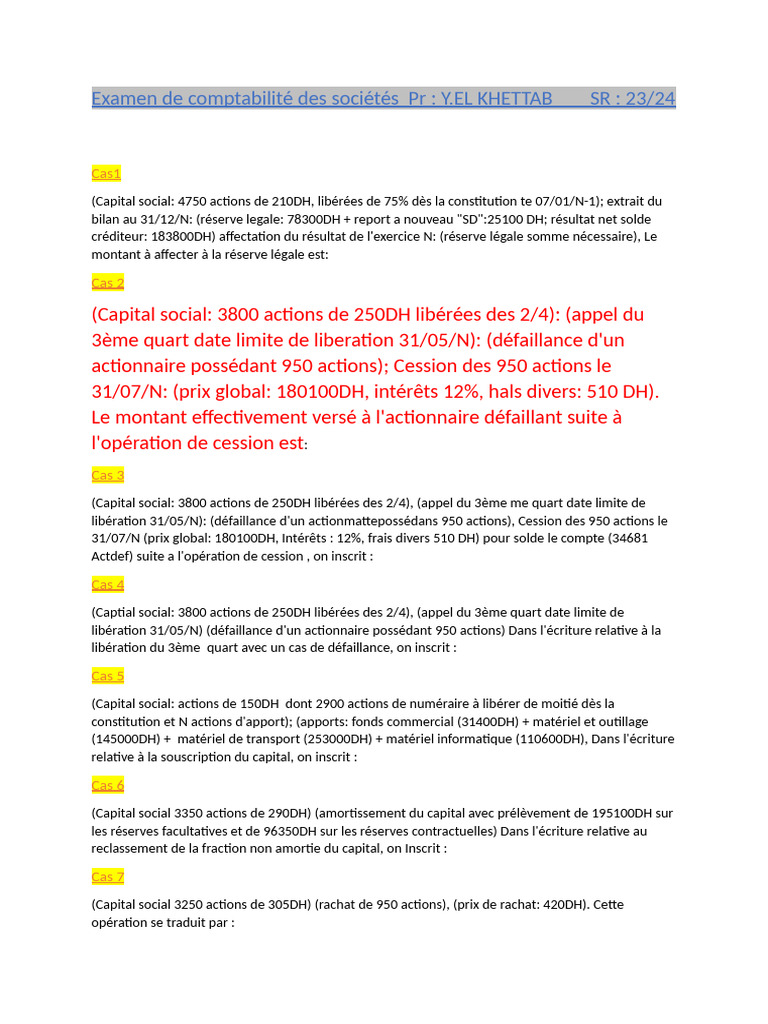 Examen de comptabilité des sociétés Pr : Y.EL KHETTAB SR : 23/24

Cas1

(Capital social: 4750 actions de 210DH, libérées de 75% dès la constitution te 07/01/N-1); extrait du bilan au 31/12/N: (réserve legale: 78300DH + report a nouveau "SD":25100 DH; résultat net solde créditeur: 183800DH) affectation du résultat de l'exercice N: (réserve légale somme nécessaire), Le montant à affecter à la réserve légale est:

Cas 2

(Capital social: 3800 actions de 250DH libérées des 2/4): (appel du 3ème quart date limite de liberation 31/05/N): (défaillance d'un actionnaire possédant 950 actions); Cession des 950 actions le 31/07/N: (prix global: 180100DH, intérêts 12%, hals divers: 510 DH). Le montant effectivement versé à l'actionnaire défaillant suite à l'opération de cession est:

Cas 3

(Capital social: 3800 actions de 250DH libérées des 2/4), (appel du 3ème me quart date limite de libération 31/05/N): (défaillance d'un actionmattepossédans 950 actions), Cession des 950 actions le 31/07/N (prix global: 180100DH, Intérêts : 12%, frais divers 510 DH) pour solde le compte (34681 Actdef) suite a l'opération de cession , on inscrit :

Cas 4

(Captial social: 3800 actions de 250DH libérées des 2/4), (appel du 3ème quart date limite de libération 31/05/N) (défaillance d'un actionnaire possédant 950 actions) Dans l'écriture relative à la libération du 3ème quart avec un cas de défaillance, on inscrit :

Cas 5

(Capital social: actions de 150DH dont 2900 actions de numéraire à libérer de moitié dès la constitution et N actions d'apport); (apports: fonds commercial (31400DH) + matériel et outillage (145000DH) + matériel de transport (253000DH) + matériel informatique (110600DH), Dans l'écriture relative à la souscription du capital, on inscrit :

Cas 6

(Capital social 3350 actions de 290DH) (amortissement du capital avec prélèvement de 195100DH sur les réserves facultatives et de 96350DH sur les réserves contractuelles) Dans l'écriture relative au reclassement de la fraction non amortie du capital, on Inscrit :

Cas 7

(Capital social 3250 actions de 305DH) (rachat de 950 actions), (prix de rachat: 420DH). Cette opération se traduit par :